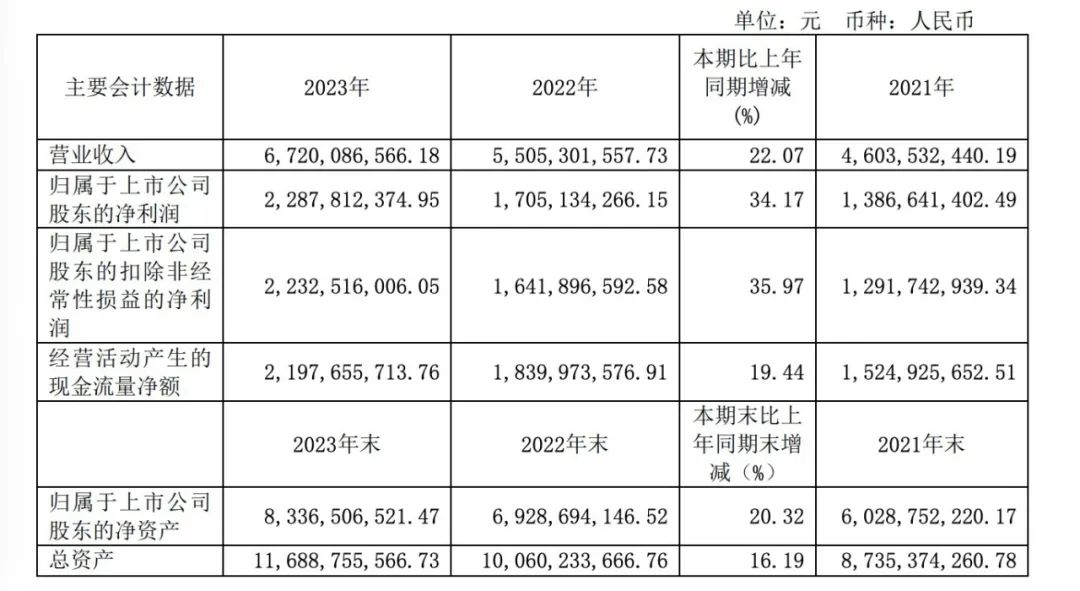 单位：元 币种：人民币

| 主要会计数据 | 2023年 | 2022年 | 本期比上年同期增减(%) | 2021年 |
|---|---|---|---|---|
| 营业收入 | 6,720,086,566.18 | 5,505,301,557.73 | 22.07 | 4,603,532,440.19 |
| 归属于上市公司股东的净利润 | 2,287,812,374.95 | 1,705,134,266.15 | 34.17 | 1,386,641,402.49 |
| 归属于上市公司股东的扣除非经常性损益的净利润 | 2,232,516,006.05 | 1,641,896,592.58 | 35.97 | 1,291,742,939.34 |
| 经营活动产生的现金流量净额 | 2,197,655,713.76 | 1,839,973,576.91 | 19.44 | 1,524,925,652.51 |
|  | 2023年末 | 2022年末 | 本期末比上年同期末增减（%） | 2021年末 |
| 归属于上市公司股东的净资产 | 8,336,506,521.47 | 6,928,694,146.52 | 20.32 | 6,028,752,220.17 |
| 总资产 | 11,688,755,566.73 | 10,060,233,666.76 | 16.19 | 8,735,374,260.78 |